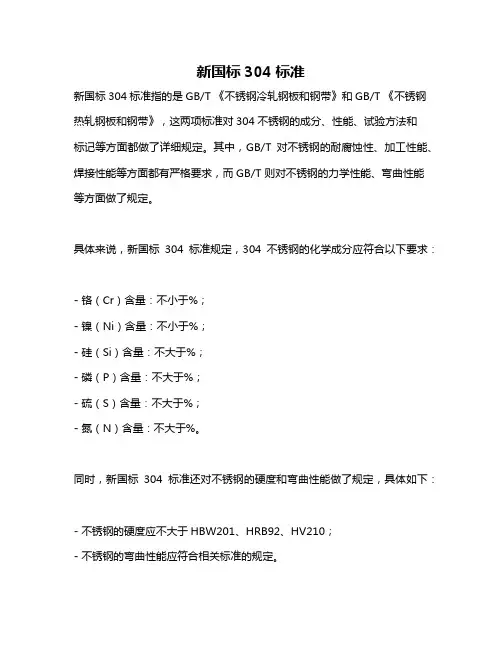 新国标 304 标准

新国标 304 标准指的是 GB/T 《不锈钢冷轧钢板和钢带》和 GB/T 《不锈钢热轧钢板和钢带》，这两项标准对 304 不锈钢的成分、性能、试验方法和标记等方面都做了详细规定。其中，GB/T 对不锈钢的耐腐蚀性、加工性能、焊接性能等方面都有严格要求，而 GB/T 则对不锈钢的力学性能、弯曲性能等方面做了规定。

具体来说，新国标 304 标准规定，304 不锈钢的化学成分应符合以下要求：

- 铬（Cr）含量：不小于%；
- 镍（Ni）含量：不小于%；
- 硅（Si）含量：不大于%；
- 磷（P）含量：不大于%；
- 硫（S）含量：不大于%；
- 氮（N）含量：不大于%。

同时，新国标 304 标准还对不锈钢的硬度和弯曲性能做了规定，具体如下：

- 不锈钢的硬度应不大于 HBW201、HRB92、HV210；
- 不锈钢的弯曲性能应符合相关标准的规定。